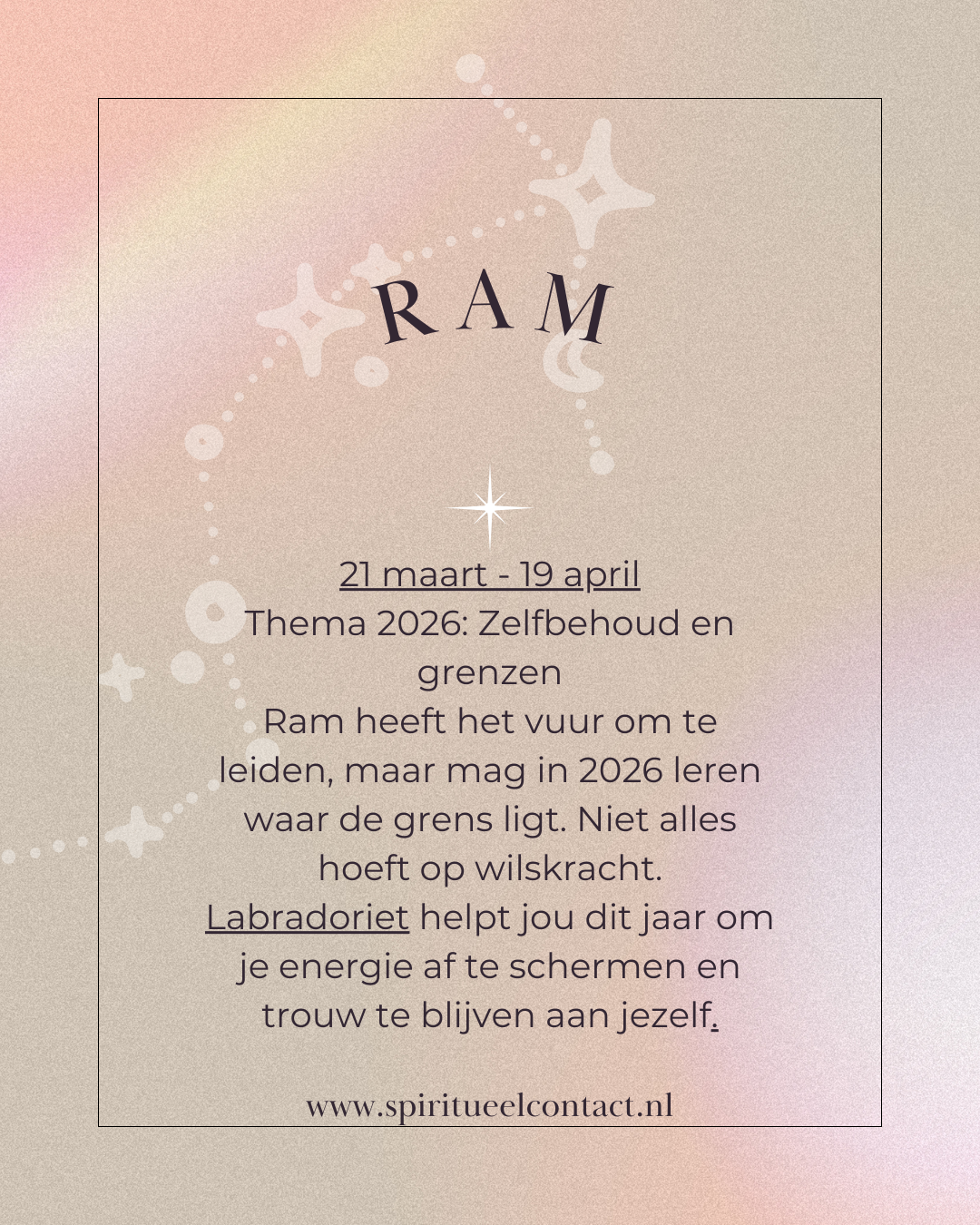 RAM

21 maart - 19 april
Thema 2026: Zelfbehoud en grenzen
Ram heeft het vuur om te leiden, maar mag in 2026 leren waar de grens ligt. Niet alles hoeft op wilskracht.
Labradoriet helpt jou dit jaar om je energie af te schermen en trouw te blijven aan jezelf.

www.spiritueelcontact.nl